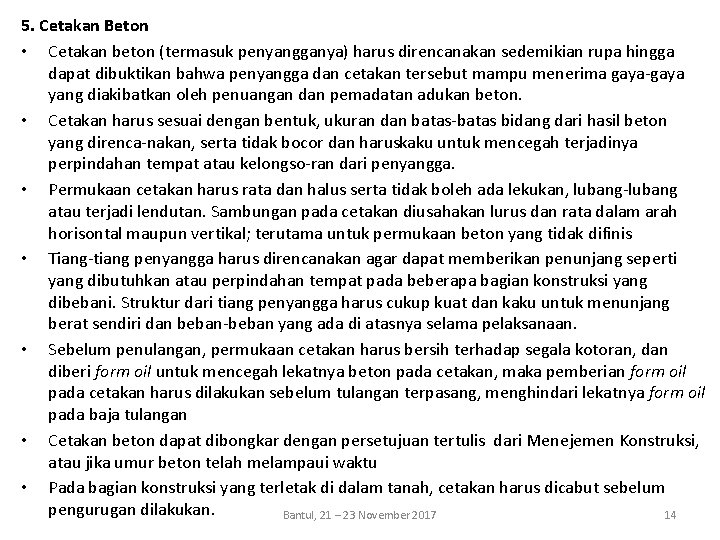 5. Cetakan Beton

• Cetakan beton (termasuk penyangganya) harus direncanakan sedemikian rupa hingga dapat dibuktikan bahwa penyangga dan cetakan tersebut mampu menerima gaya-gaya yang diakibatkan oleh penuangan dan pemadatan adukan beton.

• Cetakan harus sesuai dengan bentuk, ukuran dan batas-batas bidang dari hasil beton yang direnca-nakan, serta tidak bocor dan haruskaku untuk mencegah terjadinya perpindahan tempat atau kelongso-ran dari penyangga.

• Permukaan cetakan harus rata dan halus serta tidak boleh ada lekukan, lubang-lubang atau terjadi lendutan. Sambungan pada cetakan diusahakan lurus dan rata dalam arah horisontal maupun vertikal; terutama untuk permukaan beton yang tidak difinis

• Tiang-tiang penyangga harus direncanakan agar dapat memberikan penunjang seperti yang dibutuhkan atau perpindahan tempat pada beberapa bagian konstruksi yang dibebani. Struktur dari tiang penyangga harus cukup kuat dan kaku untuk menunjang berat sendiri dan beban-beban yang ada di atasnya selama pelaksanaan.

• Sebelum penulangan, permukaan cetakan harus bersih terhadap segala kotoran, dan diberi form oil untuk mencegah lekatnya beton pada cetakan, maka pemberian form oil pada cetakan harus dilakukan sebelum tulangan terpasang, menghindari lekatnya form oil pada baja tulangan

• Cetakan beton dapat dibongkar dengan persetujuan tertulis dari Menejemen Konstruksi, atau jika umur beton telah melampaui waktu

• Pada bagian konstruksi yang terletak di dalam tanah, cetakan harus dicabut sebelum pengurugan dilakukan.

Bantul, 21 – 23 November 2017

14